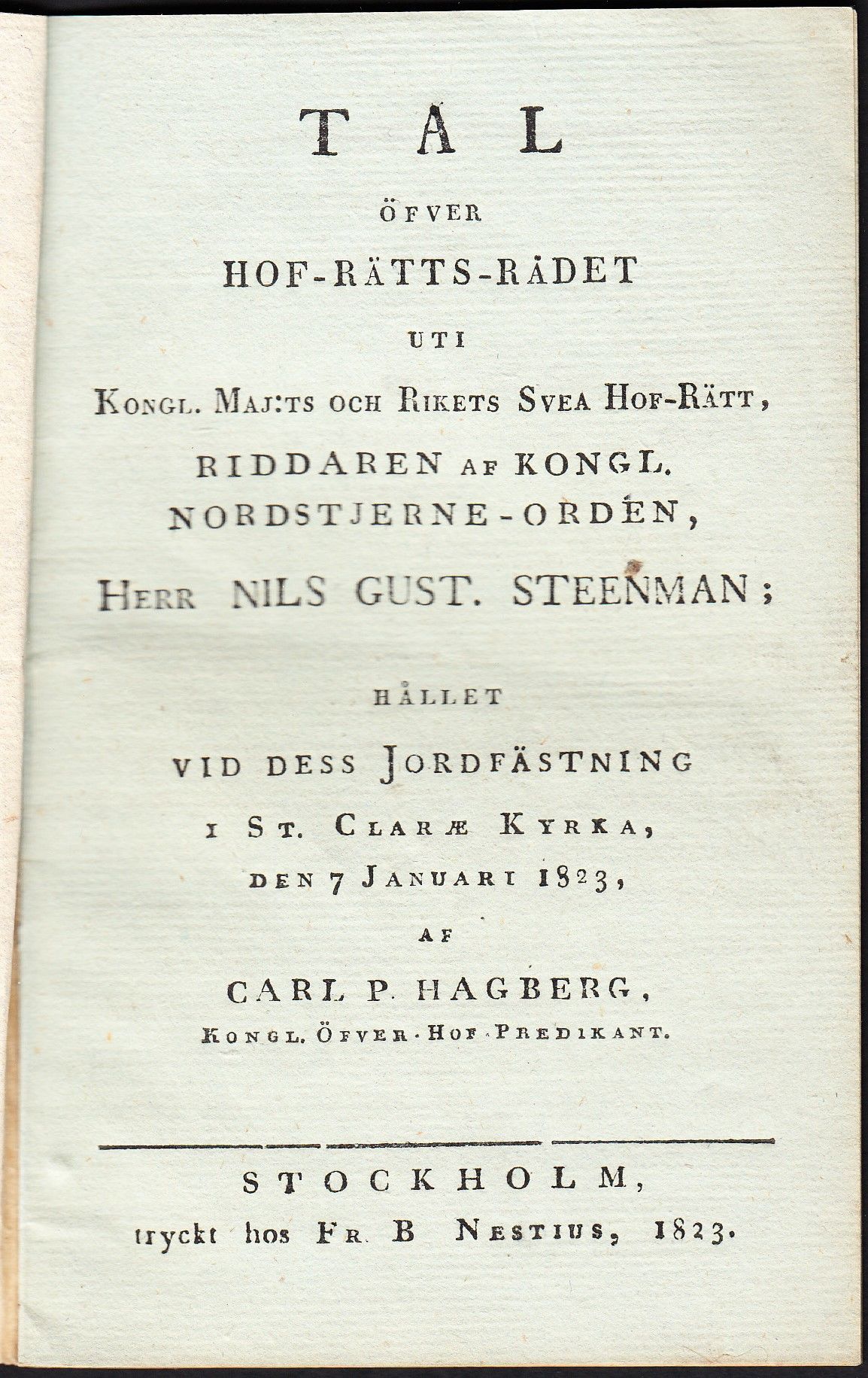 TAL

ÖFVER

HOF-RÄTTS-RÅDET

UTI

KONGL. MAJ:TS OCH RIKETS SVEA HOF-RÄTT,

RIDDAREN AF KONGL. NORDSTJERNE-ORDEN,

HERR NILS GUST. STEENMAN;

HÅLLET

VID DESS JORDFÄSTNING

I ST. CLARÆ KYRKA,

DEN 7 JANUARI 1823,

AF

CARL P. HAGBERG,

KONGL. ÖFVER-HOF-PREDIKANT.

STOCKHOLM,

tryckt hos FR. B NESTIUS, 1823.